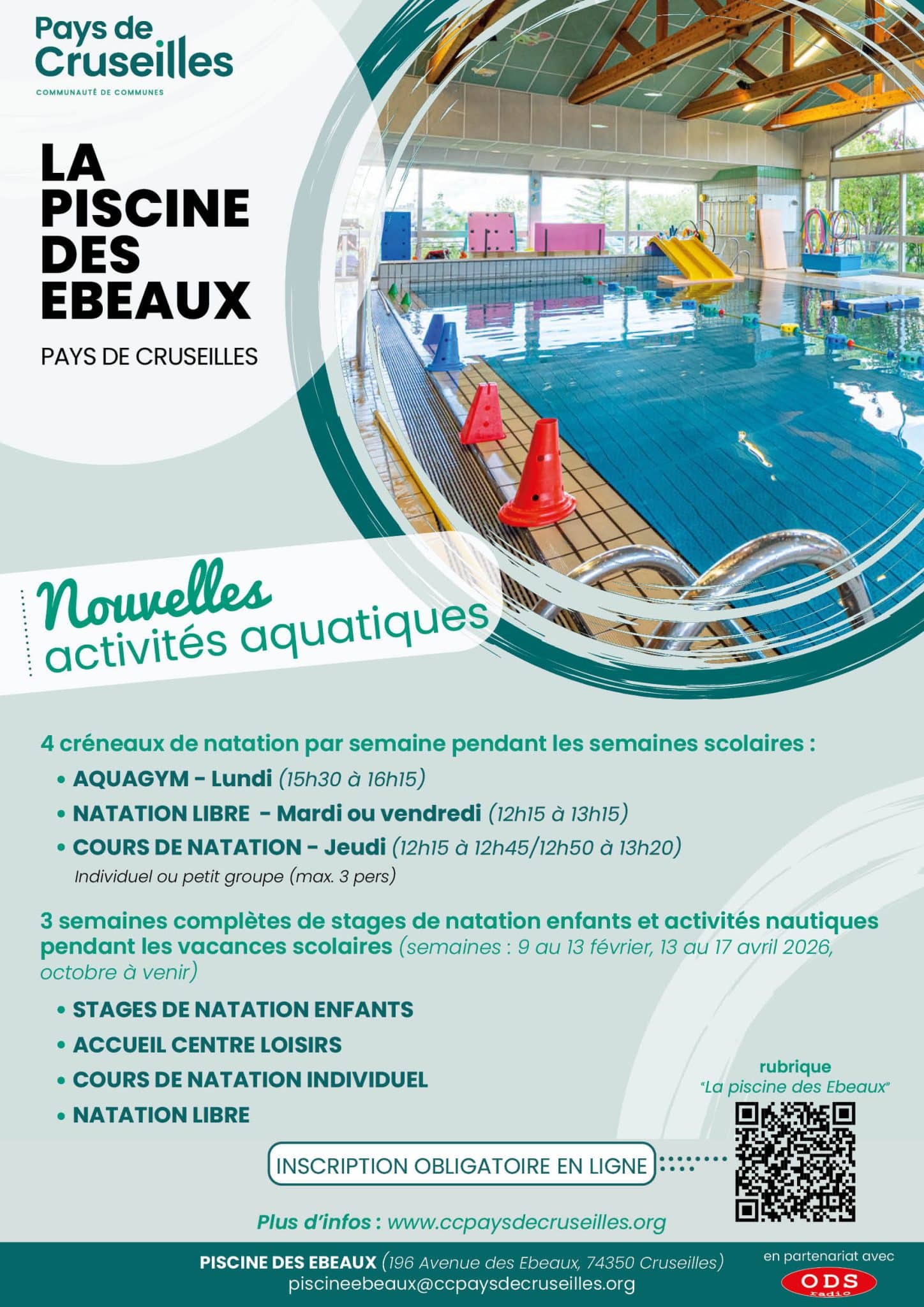 Pays de Cruseilles
COMMUNAUTÉ DE COMMUNES

LA PISCINE DES EBEAUX

PAYS DE CRUSEILLES

Nouvelles activités aquatiques

4 créneaux de natation par semaine pendant les semaines scolaires :

• AQUAGYM - Lundi (15h30 à 16h15)
• NATATION LIBRE - Mardi ou vendredi (12h15 à 13h15)
• COURS DE NATATION - Jeudi (12h15 à 12h45/12h50 à 13h20)
Individuel ou petit groupe (max. 3 pers)

3 semaines complètes de stages de natation enfants et activités nautiques pendant les vacances scolaires (semaines : 9 au 13 février, 13 au 17 avril 2026, octobre à venir)

• STAGES DE NATATION ENFANTS
• ACCUEIL CENTRE LOISIRS
• COURS DE NATATION INDIVIDUEL
• NATATION LIBRE

rubrique
"La piscine des Ebeaux"

INSCRIPTION OBLIGATOIRE EN LIGNE

Plus d'infos : www.ccpaysdecruseilles.org

PISCINE DES EBEAUX (196 Avenue des Ebeaux, 74350 Cruseilles)
piscineebeaux@ccpaysdecruseilles.org

en partenariat avec
ODS radio